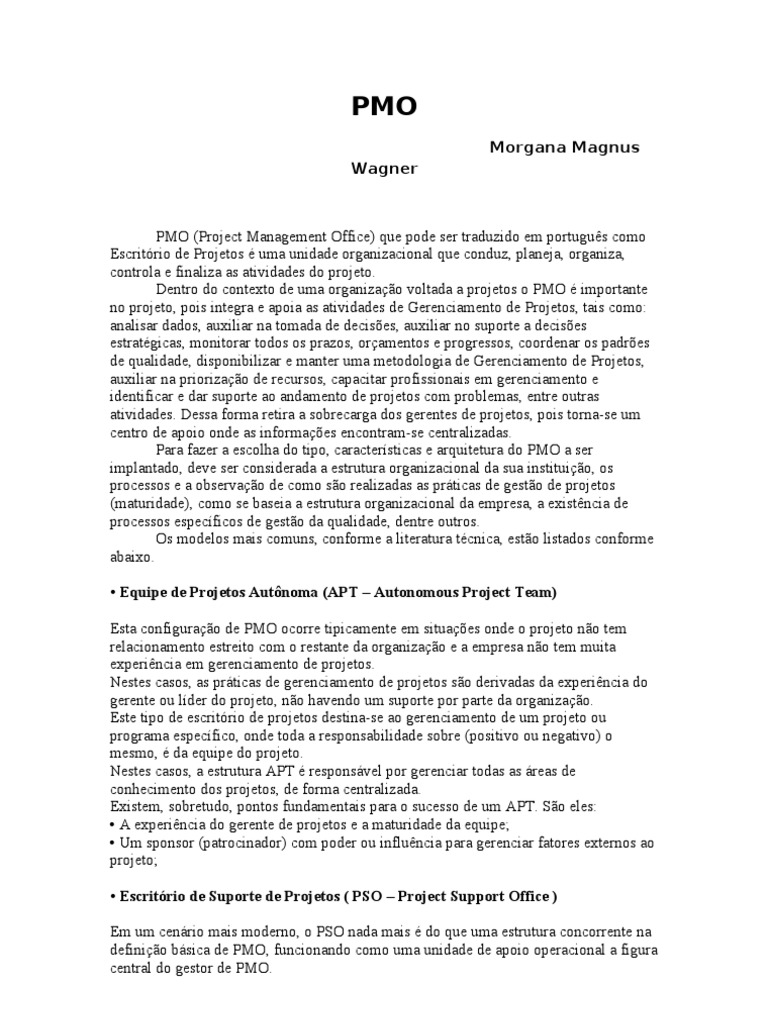 PMO

Morgana Magnus Wagner

PMO (Project Management Office) que pode ser traduzido em português como Escritório de Projetos é uma unidade organizacional que conduz, planeja, organiza, controla e finaliza as atividades do projeto.

Dentro do contexto de uma organização voltada a projetos o PMO é importante no projeto, pois integra e apoia as atividades de Gerenciamento de Projetos, tais como: analisar dados, auxiliar na tomada de decisões, auxiliar no suporte a decisões estratégicas, monitorar todos os prazos, orçamentos e progressos, coordenar os padrões de qualidade, disponibilizar e manter uma metodologia de Gerenciamento de Projetos, auxiliar na priorização de recursos, capacitar profissionais em gerenciamento e identificar e dar suporte ao andamento de projetos com problemas, entre outras atividades. Dessa forma retira a sobrecarga dos gerentes de projetos, pois torna-se um centro de apoio onde as informações encontram-se centralizadas.

Para fazer a escolha do tipo, características e arquitetura do PMO a ser implantado, deve ser considerada a estrutura organizacional da sua instituição, os processos e a observação de como são realizadas as práticas de gestão de projetos (maturidade), como se baseia a estrutura organizacional da empresa, a existência de processos específicos de gestão da qualidade, dentre outros.

Os modelos mais comuns, conforme a literatura técnica, estão listados conforme abaixo.

• Equipe de Projetos Autônoma (APT – Autonomous Project Team)

Esta configuração de PMO ocorre tipicamente em situações onde o projeto não tem relacionamento estreito com o restante da organização e a empresa não tem muita experiência em gerenciamento de projetos.
Nestes casos, as práticas de gerenciamento de projetos são derivadas da experiência do gerente ou líder do projeto, não havendo um suporte por parte da organização.
Este tipo de escritório de projetos destina-se ao gerenciamento de um projeto ou programa específico, onde toda a responsabilidade sobre (positivo ou negativo) o mesmo, é da equipe do projeto.
Nestes casos, a estrutura APT é responsável por gerenciar todas as áreas de conhecimento dos projetos, de forma centralizada.
Existem, sobretudo, pontos fundamentais para o sucesso de um APT. São eles:
• A experiência do gerente de projetos e a maturidade da equipe;
• Um sponsor (patrocinador) com poder ou influência para gerenciar fatores externos ao projeto;

• Escritório de Suporte de Projetos ( PSO – Project Support Office )

Em um cenário mais moderno, o PSO nada mais é do que uma estrutura concorrente na definição básica de PMO, funcionando como uma unidade de apoio operacional a figura central do gestor de PMO.